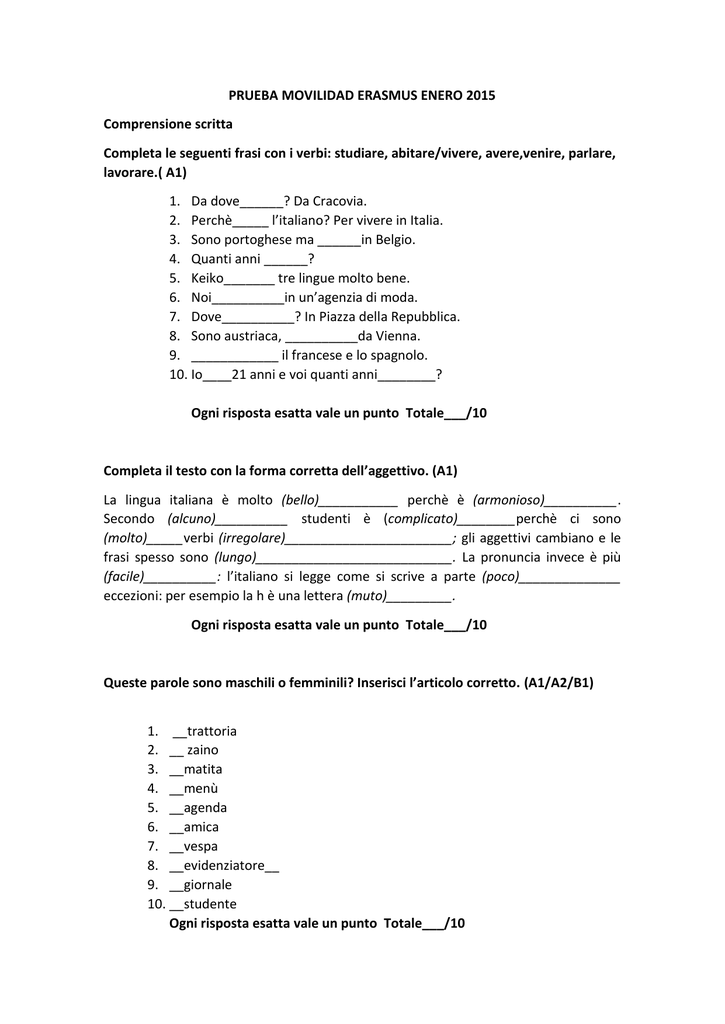 PRUEBA MOVILIDAD ERASMUS ENERO 2015

Comprensione scritta

Completa le seguenti frasi con i verbi: studiare, abitare/vivere, avere,venire, parlare, lavorare.( A1)

1. Da dove______? Da Cracovia.
2. Perchè_____ l'italiano? Per vivere in Italia.
3. Sono portoghese ma ______in Belgio.
4. Quanti anni ______?
5. Keiko_______ tre lingue molto bene.
6. Noi__________in un'agenzia di moda.
7. Dove__________? In Piazza della Repubblica.
8. Sono austriaca, __________da Vienna.
9. ____________ il francese e lo spagnolo.
10. Io____21 anni e voi quanti anni________?

Ogni risposta esatta vale un punto Totale___/10

Completa il testo con la forma corretta dell'aggettivo. (A1)

La lingua italiana è molto (bello)___________ perchè è (armonioso)__________. Secondo (alcuno)__________ studenti è (complicato)________perchè ci sono (molto)_____verbi (irregolare)_______________________; gli aggettivi cambiano e le frasi spesso sono (lungo)___________________________. La pronuncia invece è più (facile)__________: l'italiano si legge come si scrive a parte (poco)______________ eccezioni: per esempio la h è una lettera (muto)_________.

Ogni risposta esatta vale un punto Totale___/10

Queste parole sono maschili o femminili? Inserisci l'articolo corretto. (A1/A2/B1)

1. __trattoria
2. __ zaino
3. __matita
4. __menù
5. __agenda
6. __amica
7. __vespa
8. __evidenziatore__
9. __giornale
10. __studente

Ogni risposta esatta vale un punto Totale___/10